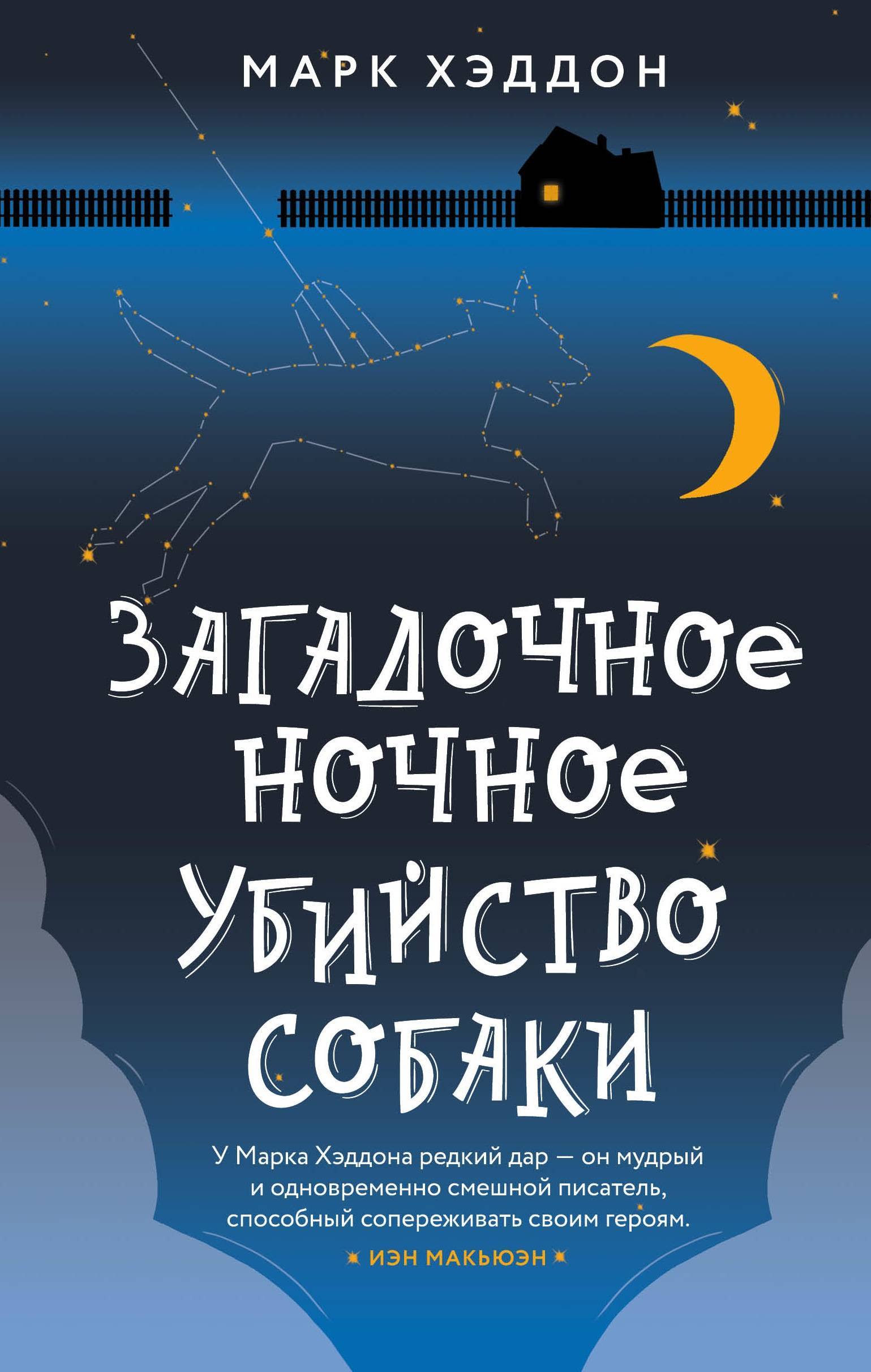 МАРК ХЭДДОН

ЗАГАДОЧНОЕ НОЧНОЕ УБИЙСТВО СОБАКИ

У Марка Хэддона редкий дар — он мудрый и одновременно смешной писатель, способный сопереживать своим героям.

ИЭН МАКЬЮЭН